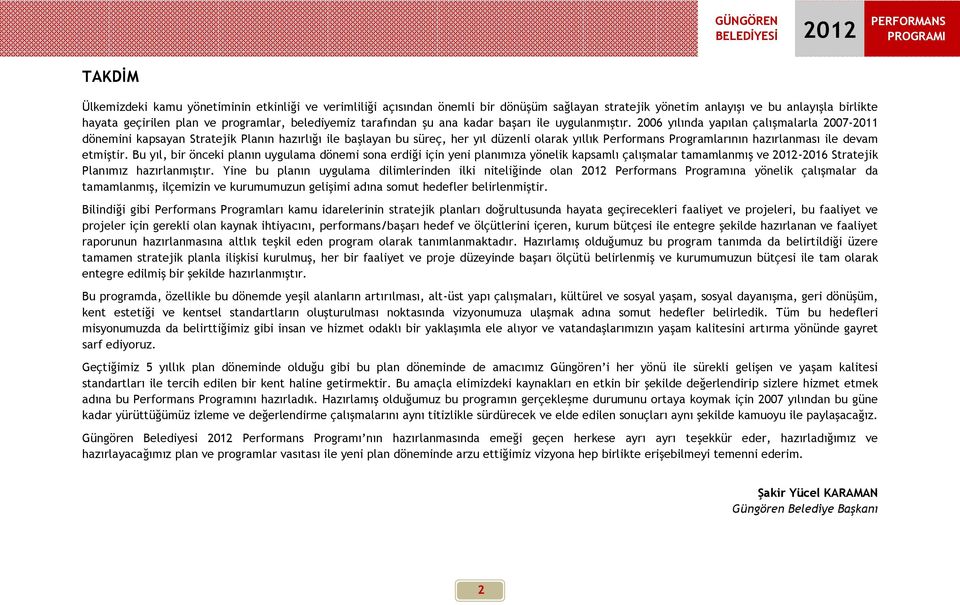 GÜNGÖREN BELEDİYESİ 2012 PERFORMANS PROGRAMI

TAKDİM

Ülkemizdeki kamu yönetiminin etkinliği ve verimliliği açısından önemli bir dönüşüm sağlayan stratejik yönetim anlayışı ve bu anlayışla birlikte hayata geçirilen plan ve programlar, belediyemiz tarafından şu ana kadar başarı ile uygulanmıştır. 2006 yılında yapılan çalışmalarla 2007-2011 dönemini kapsayan Stratejik Planın hazırlığı ile başlayan bu süreç, her yıl düzenli olarak yıllık Performans Programlarının hazırlanması ile devam etmiştir. Bu yıl, bir önceki planın uygulama dönemi sona erdiği için yeni planımıza yönelik kapsamlı çalışmalar tamamlanmış ve 2012-2016 Stratejik Planımız hazırlanmıştır. Yine bu planın uygulama dilimlerinden ilki niteliğinde olan 2012 Performans Programına yönelik çalışmalar da tamamlanmış, ilçemizin ve kurumumuzun gelişimi adına somut hedefler belirlenmiştir.

Bilindiği gibi Performans Programları kamu idarelerinin stratejik planları doğrultusunda hayata geçirecekleri faaliyet ve projeleri, bu faaliyet ve projeler için gerekli olan kaynak ihtiyacını, performans/başarı hedef ve ölçütlerini içeren, kurum bütçesi ile entegre şekilde hazırlanan ve faaliyet raporunun hazırlanmasına altlık teşkil eden program olarak tanımlanmaktadır. Hazırlamış olduğumuz bu program tanımda da belirtildiği üzere tamamen stratejik planla ilişkisi kurulmuş, her bir faaliyet ve proje düzeyinde başarı ölçütü belirlenmiş ve kurumumuzun bütçesi ile tam olarak entegre edilmiş bir şekilde hazırlanmıştır.

Bu programda, özellikle bu dönemde yeşil alanların artırılması, alt-üst yapı çalışmaları, kültürel ve sosyal yaşam, sosyal dayanışma, geri dönüşüm, kent estetiği ve kentsel standartların oluşturulması noktasında vizyonumuza ulaşmak adına somut hedefler belirledik. Tüm bu hedefleri misyonumuzda da belirttiğimiz gibi insan ve hizmet odaklı bir yaklaşımla ele alıyor ve vatandaşlarımızın yaşam kalitesini artırma yönünde gayret sarf ediyoruz.

Geçtiğimiz 5 yıllık plan döneminde olduğu gibi bu plan döneminde de amacımız Güngören'i her yönü ile sürekli gelişen ve yaşam kalitesi standartları ile tercih edilen bir kent haline getirmektir. Bu amaçla elimizdeki kaynakları en etkin bir şekilde değerlendirip sizlere hizmet etmek adına bu Performans Programını hazırladık. Hazırlamış olduğumuz bu programın gerçekleşme durumunu ortaya koymak için 2007 yılından bu güne kadar yürüttüğümüz izleme ve değerlendirme çalışmalarını aynı titizlikle sürdürecek ve elde edilen sonuçları aynı şekilde kamuoyu ile paylaşacağız.

Güngören Belediyesi 2012 Performans Programı'nın hazırlanmasında emeği geçen herkese ayrı ayrı teşekkür eder, hazırladığımız ve hazırlayacağımız plan ve programlar vasıtası ile yeni plan döneminde arzu ettiğimiz vizyona hep birlikte erişebilmeyi temenni ederim.

Şakir Yücel KARAMAN
Güngören Belediye Başkanı

2